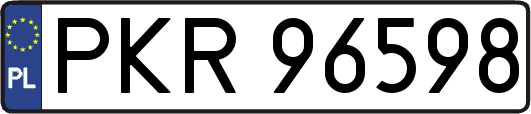 PL
PKR 96598